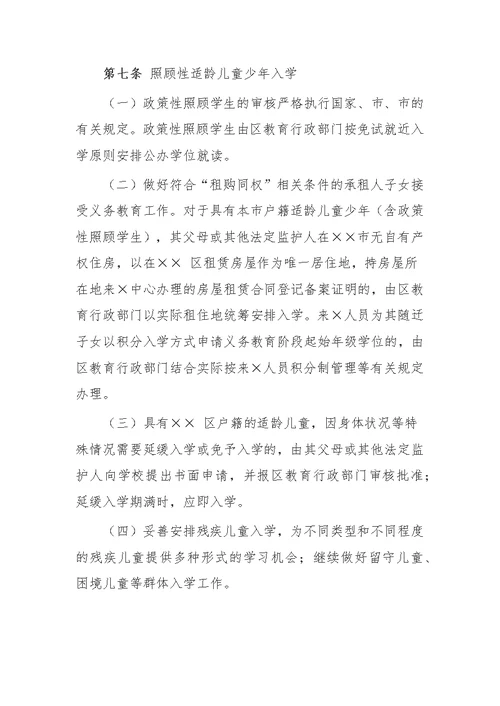 第七条 照顾性适龄儿童少年入学

（一）政策性照顾学生的审核严格执行国家、市、市的有关规定。政策性照顾学生由区教育行政部门按免试就近入学原则安排公办学位就读。

（二）做好符合“租购同权”相关条件的承租人子女接受义务教育工作。对于具有本市户籍适龄儿童少年（含政策性照顾学生），其父母或其他法定监护人在××市无自有产权住房，以在×× 区租赁房屋作为唯一居住地，持房屋所在地来×中心办理的房屋租赁合同登记备案证明的，由区教育行政部门以实际租住地统筹安排入学。来×人员为其随迁子女以积分入学方式申请义务教育阶段起始年级学位的，由区教育行政部门结合实际按来×人员积分制管理等有关规定办理。

（三）具有×× 区户籍的适龄儿童，因身体状况等特殊情况需要延缓入学或免予入学的，由其父母或其他法定监护人向学校提出书面申请，并报区教育行政部门审核批准；延缓入学期满时，应即入学。

（四）妥善安排残疾儿童入学，为不同类型和不同程度的残疾儿童提供多种形式的学习机会；继续做好留守儿童、困境儿童等群体入学工作。